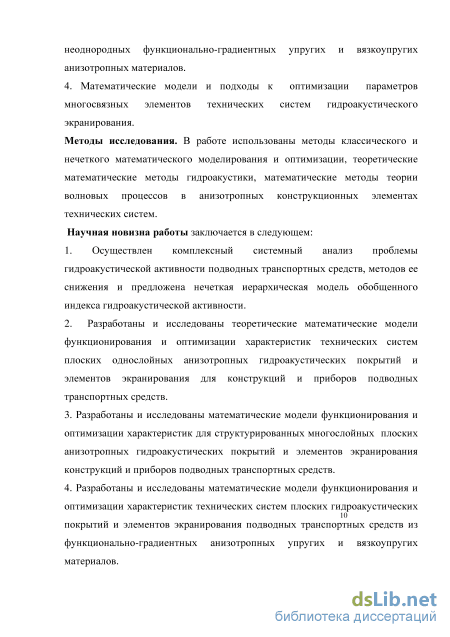 неоднородных функционально-градиентных упругих и вязкоупругих анизотропных материалов.

4. Математические модели и подходы к оптимизации параметров многосвязных элементов технических систем гидроакустического экранирования.

**Методы исследования.** В работе использованы методы классического и нечеткого математического моделирования и оптимизации, теоретические математические методы гидроакустики, математические методы теории волновых процессов в анизотропных конструкционных элементах технических систем.

**Научная новизна работы** заключается в следующем:

1. Осуществлен комплексный системный анализ проблемы гидроакустической активности подводных транспортных средств, методов ее снижения и предложена нечеткая иерархическая модель обобщенного индекса гидроакустической активности.

2. Разработаны и исследованы теоретические математические модели функционирования и оптимизации характеристик технических систем плоских однослойных анизотропных гидроакустических покрытий и элементов экранирования для конструкций и приборов подводных транспортных средств.

3. Разработаны и исследованы математические модели функционирования и оптимизации характеристик для структурированных многослойных плоских анизотропных гидроакустических покрытий и элементов экранирования конструкций и приборов подводных транспортных средств.

4. Разработаны и исследованы математические модели функционирования и оптимизации характеристик технических систем плоских гидроакустических покрытий и элементов экранирования подводных транспортных средств из функционально-градиентных анизотропных упругих и вязкоупругих материалов.

10

dsLib.net
библиотека диссертаций